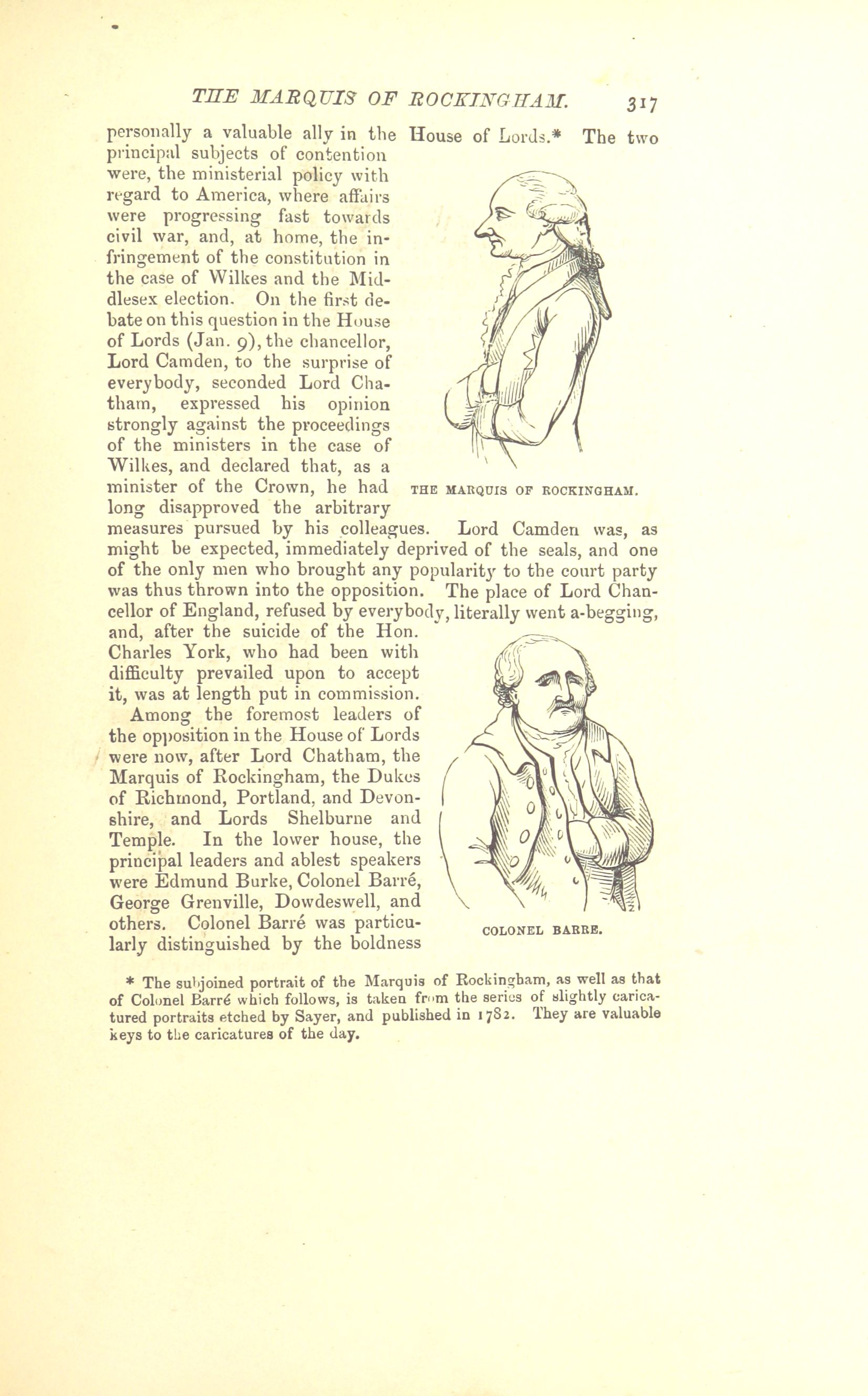 THE MARQUIS OF ROCKINGHAM. 317

personally a valuable ally in the House of Lords.* The two principal subjects of contention were, the ministerial policy with regard to America, where affairs were progressing fast towards civil war, and, at home, the infringement of the constitution in the case of Wilkes and the Middlesex election. On the first debate on this question in the House of Lords (Jan. 9), the chancellor, Lord Camden, to the surprise of everybody, seconded Lord Chatham, expressed his opinion strongly against the proceedings of the ministers in the case of Wilkes, and declared that, as a minister of the Crown, he had long disapproved the arbitrary measures pursued by his colleagues. Lord Camden was, as might be expected, immediately deprived of the seals, and one of the only men who brought any popularity to the court party was thus thrown into the opposition. The place of Lord Chancellor of England, refused by everybody, literally went a-begging, and, after the suicide of the Hon. Charles York, who had been with difficulty prevailed upon to accept it, was at length put in commission.

THE MARQUIS OF ROCKINGHAM.

Among the foremost leaders of the opposition in the House of Lords were now, after Lord Chatham, the Marquis of Rockingham, the Dukes of Richmond, Portland, and Devonshire, and Lords Shelburne and Temple. In the lower house, the principal leaders and ablest speakers were Edmund Burke, Colonel Barré, George Grenville, Dowdeswell, and others. Colonel Barré was particularly distinguished by the boldness

COLONEL BARRE.

* The subjoined portrait of the Marquis of Rockingham, as well as that of Colonel Barré which follows, is taken from the series of slightly caricatured portraits etched by Sayer, and published in 1782. They are valuable keys to the caricatures of the day.